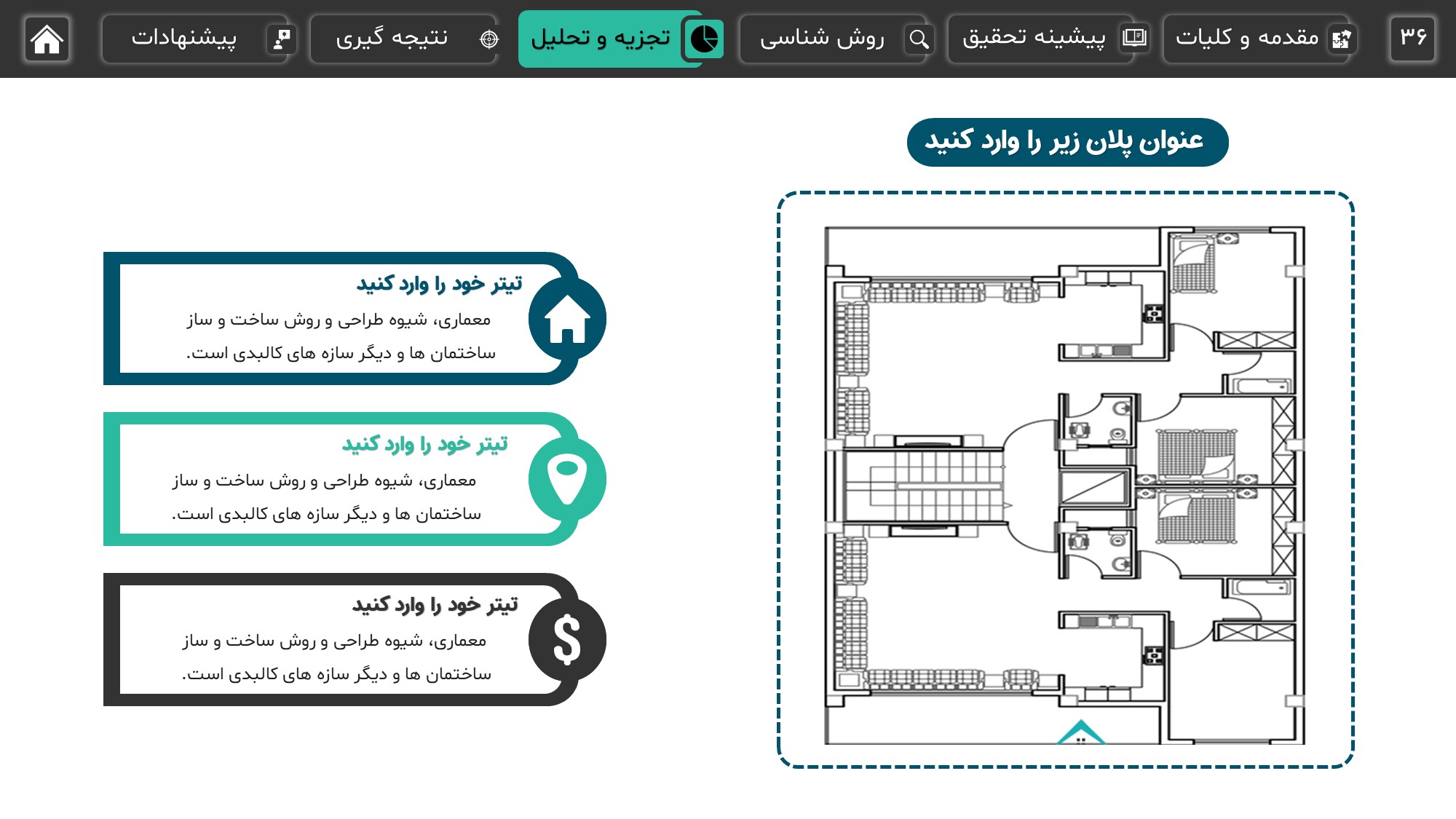 ۳۶

مقدمه و کلیات

پیشینه تحقیق

روش شناسی

تجزیه و تحلیل

نتیجه گیری

پیشنهادات

عنوان پلان زیر را وارد کنید

تیتر خود را وارد کنید
معماری، شیوه طراحی و روش ساخت و ساز ساختمان ها و دیگر سازه های کالبدی است.

تیتر خود را وارد کنید
معماری، شیوه طراحی و روش ساخت و ساز ساختمان ها و دیگر سازه های کالبدی است.

تیتر خود را وارد کنید
معماری، شیوه طراحی و روش ساخت و ساز ساختمان ها و دیگر سازه های کالبدی است.